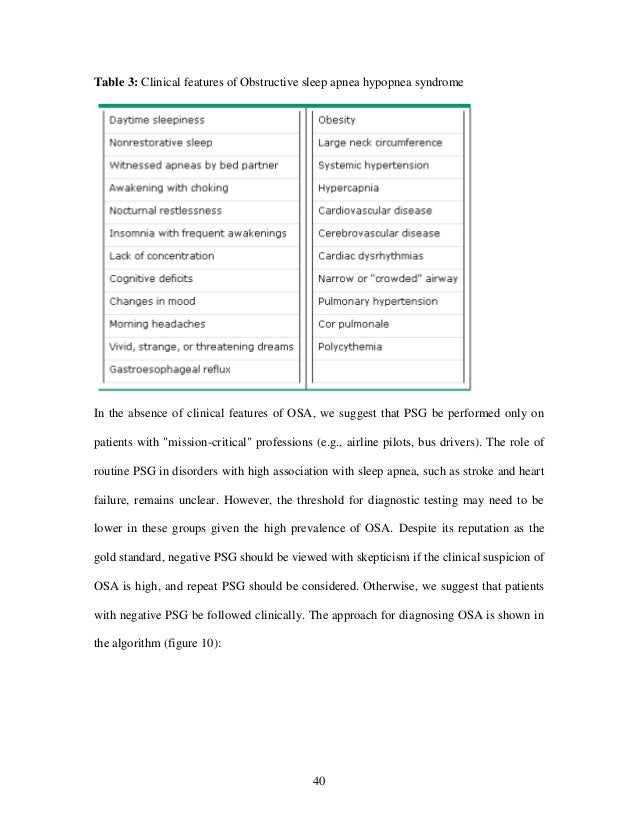 **Table 3:** Clinical features of Obstructive sleep apnea hypopnea syndrome

| | |
|---|---|
| Daytime sleepiness | Obesity |
| Nonrestorative sleep | Large neck circumference |
| Witnessed apneas by bed partner | Systemic hypertension |
| Awakening with choking | Hypercapnia |
| Nocturnal restlessness | Cardiovascular disease |
| Insomnia with frequent awakenings | Cerebrovascular disease |
| Lack of concentration | Cardiac dysrhythmias |
| Cognitive deficits | Narrow or "crowded" airway |
| Changes in mood | Pulmonary hypertension |
| Morning headaches | Cor pulmonale |
| Vivid, strange, or threatening dreams | Polycythemia |
| Gastroesophageal reflux | |

In the absence of clinical features of OSA, we suggest that PSG be performed only on patients with "mission-critical" professions (e.g., airline pilots, bus drivers). The role of routine PSG in disorders with high association with sleep apnea, such as stroke and heart failure, remains unclear. However, the threshold for diagnostic testing may need to be lower in these groups given the high prevalence of OSA. Despite its reputation as the gold standard, negative PSG should be viewed with skepticism if the clinical suspicion of OSA is high, and repeat PSG should be considered. Otherwise, we suggest that patients with negative PSG be followed clinically. The approach for diagnosing OSA is shown in the algorithm (figure 10):

40